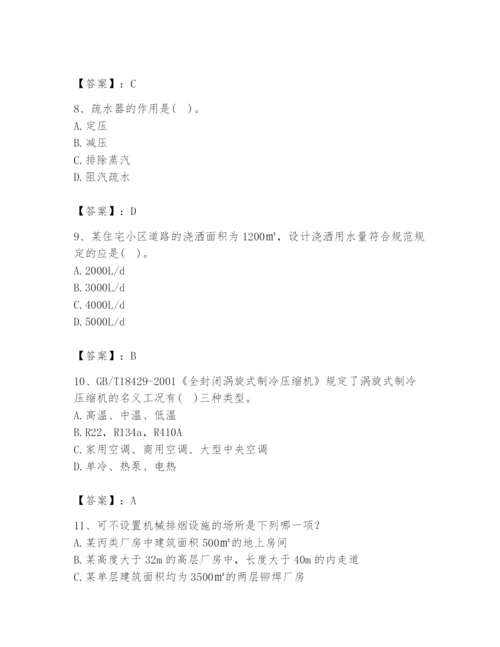 【答案】：C

8、疏水器的作用是（ ）。
A. 定压
B. 减压
C. 排除蒸汽
D. 阻汽疏水

【答案】：D

9、某住宅小区道路的浇洒面积为 1200㎡，设计浇洒用水量符合规范规定的应是（ ）。
A. 2000L/d
B. 3000L/d
C. 4000L/d
D. 5000L/d

【答案】：B

10、GB/T18429-2001《全封闭涡旋式制冷压缩机》规定了涡旋式制冷压缩机的名义工况有（ ）三种类型。
A. 高温、中温、低温
B. R22，R134a，R410A
C. 家用空调、商用空调、大型中央空调
D. 单冷、热泵、电热

【答案】：A

11、可不设置机械排烟设施的场所是下列哪一项？
A. 某丙类厂房中建筑面积 500㎡的地上房间
B. 某高度大于 32m 的高层厂房中，长度大于 40m 的内走道
C. 某单层建筑面积均为 3500㎡的两层铆焊厂房